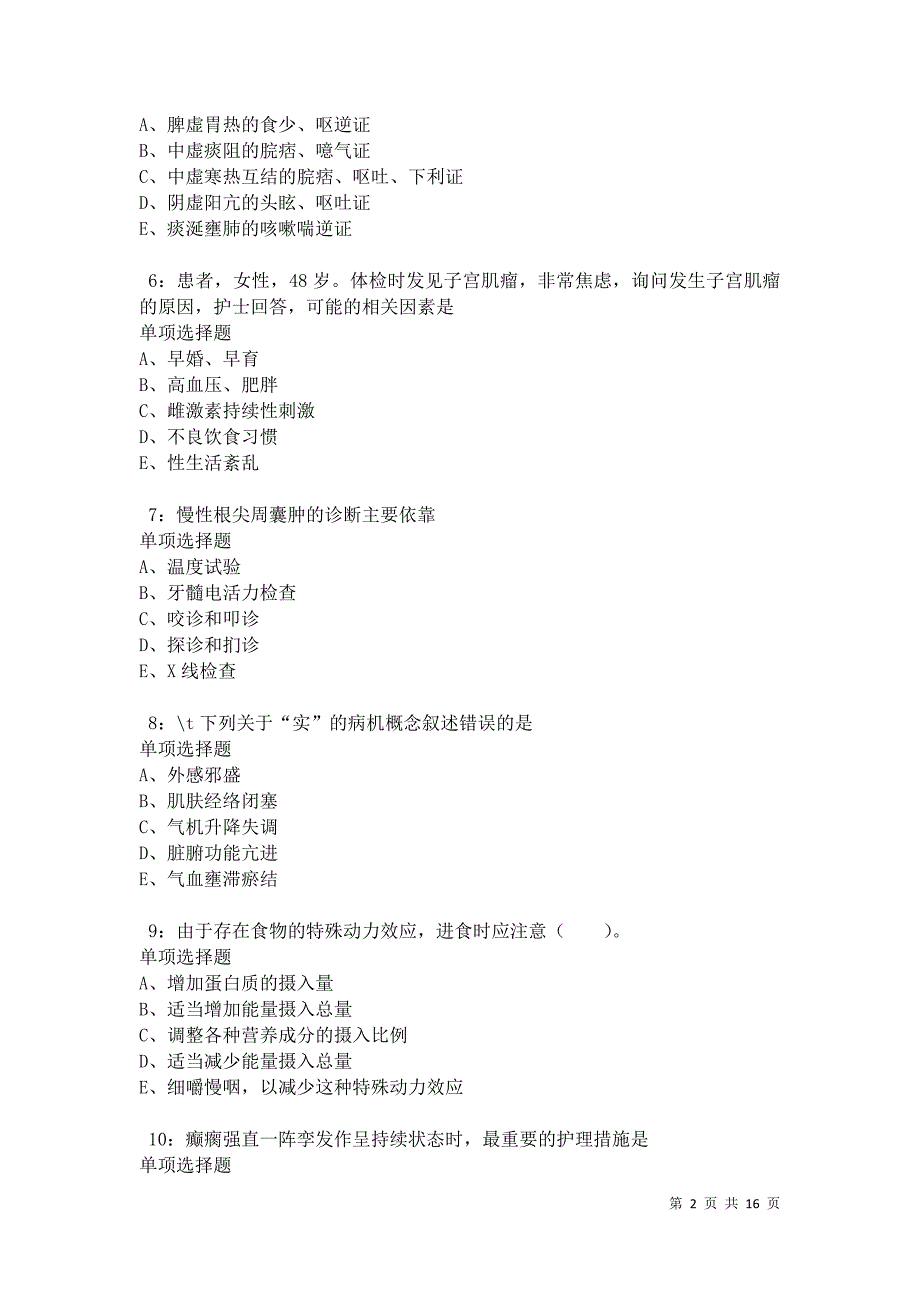 A、脾虚胃热的食少、呕逆证
B、中虚痰阻的脘痞、噫气证
C、中虚寒热互结的脘痞、呕吐、下利证
D、阴虚阳亢的头眩、呕吐证
E、痰涎壅肺的咳嗽喘逆证

6：患者，女性，48 岁。体检时发见子宫肌瘤，非常焦虑，询问发生子宫肌瘤的原因，护士回答，可能的相关因素是
单项选择题
A、早婚、早育
B、高血压、肥胖
C、雌激素持续性刺激
D、不良饮食习惯
E、性生活紊乱

7：慢性根尖周囊肿的诊断主要依靠
单项选择题
A、温度试验
B、牙髓电活力检查
C、咬诊和叩诊
D、探诊和扪诊
E、X 线检查

8：\t 下列关于“实”的病机概念叙述错误的是
单项选择题
A、外感邪盛
B、肌肤经络闭塞
C、气机升降失调
D、脏腑功能亢进
E、气血壅滞瘀结

9：由于存在食物的特殊动力效应，进食时应注意（　　）。
单项选择题
A、增加蛋白质的摄入量
B、适当增加能量摄入总量
C、调整各种营养成分的摄入比例
D、适当减少能量摄入总量
E、细嚼慢咽，以减少这种特殊动力效应

10：癫痫强直一阵挛发作呈持续状态时，最重要的护理措施是
单项选择题

第 2 页 共 16 页